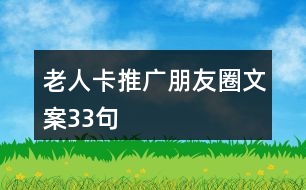 老人卡推广朋友圈文案33句